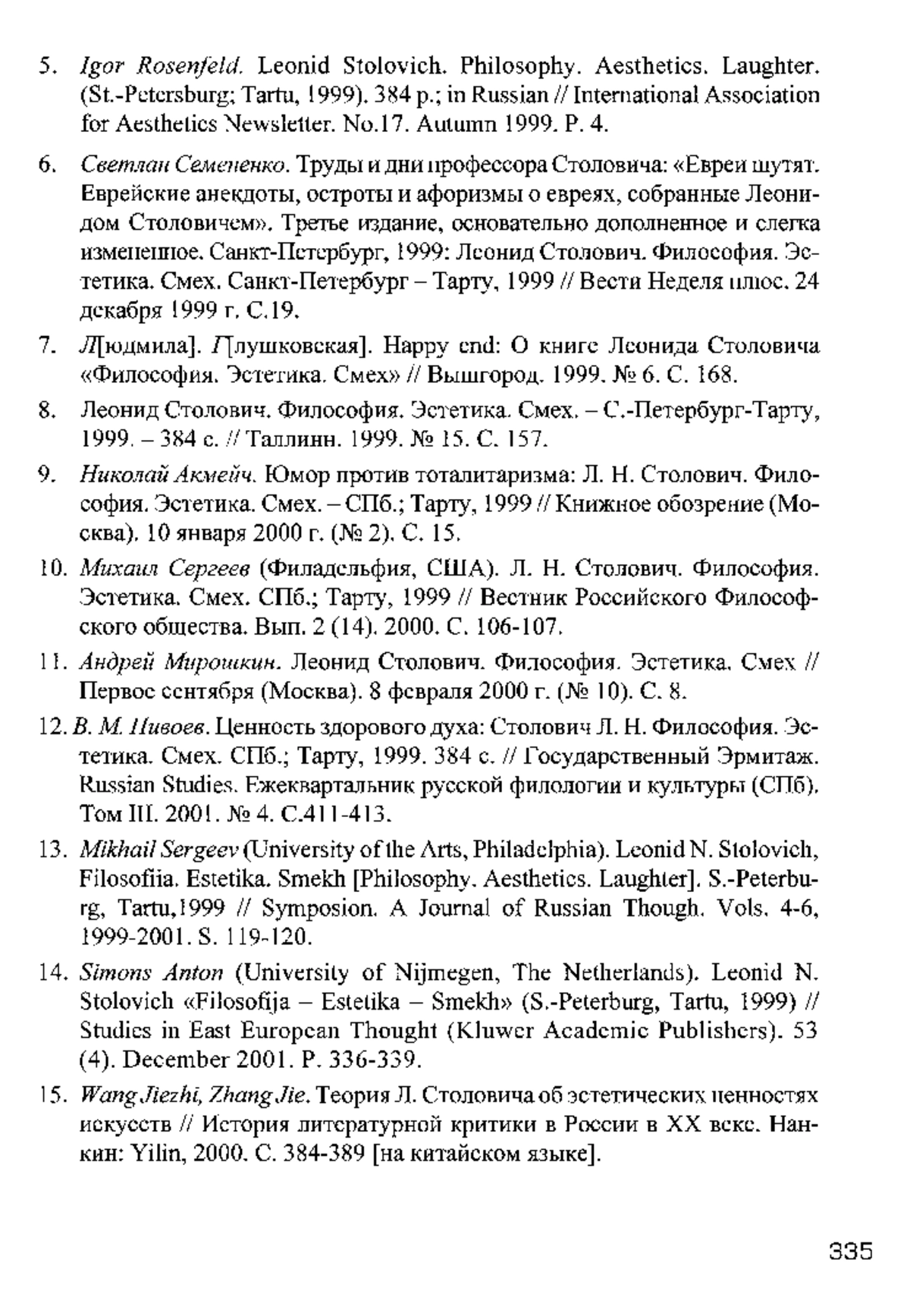 5. Igor Rosenfeld. Leonid Stolovich. Philosophy. Aesthetics. Laughter. (St.-Petersburg; Tartu, 1999). 384 p.; in Russian // International Association for Aesthetics Newsletter. No.17. Autumn 1999. P. 4.

6. Светлан Семененко. Труды и дни профессора Столовича: «Евреи шутят. Еврейские анекдоты, остроты и афоризмы о евреях, собранные Леонидом Столовичем». Третье издание, основательно дополненное и слегка измененное. Санкт-Петербург, 1999: Леонид Столович. Философия. Эстетика. Смех. Санкт-Петербург – Тарту, 1999 // Вести Неделя плюс. 24 декабря 1999 г. С.19.

7. Л[юдмила]. Г[лушковская]. Happy end: О книге Леонида Столовича «Философия. Эстетика. Смех» // Вышгород. 1999. № 6. С. 168.

8. Леонид Столович. Философия. Эстетика. Смех. – С.-Петербург-Тарту, 1999. – 384 с. // Таллинн. 1999. № 15. С. 157.

9. Николай Акмейч. Юмор против тоталитаризма: Л. Н. Столович. Философия. Эстетика. Смех. – СПб.; Тарту, 1999 // Книжное обозрение (Москва). 10 января 2000 г. (№ 2). С. 15.

10. Михаил Сергеев (Филадельфия, США). Л. Н. Столович. Философия. Эстетика. Смех. СПб.; Тарту, 1999 // Вестник Российского Философского общества. Вып. 2 (14). 2000. С. 106-107.

11. Андрей Мирошкин. Леонид Столович. Философия. Эстетика. Смех // Первое сентября (Москва). 8 февраля 2000 г. (№ 10). С. 8.

12. В. М. Пивоев. Ценность здорового духа: Столович Л. Н. Философия. Эстетика. Смех. СПб.; Тарту, 1999. 384 с. // Государственный Эрмитаж. Russian Studies. Ежеквартальник русской филологии и культуры (СПб). Том III. 2001. № 4. С.411-413.

13. Mikhail Sergeev (University of the Arts, Philadelphia). Leonid N. Stolovich, Filosofiia. Estetika. Smekh [Philosophy. Aesthetics. Laughter]. S.-Peterburg, Tartu,1999 // Symposion. A Journal of Russian Though. Vols. 4-6, 1999-2001. S. 119-120.

14. Simons Anton (University of Nijmegen, The Netherlands). Leonid N. Stolovich «Filosofija – Estetika – Smekh» (S.-Peterburg, Tartu, 1999) // Studies in East European Thought (Kluwer Academic Publishers). 53 (4). December 2001. P. 336-339.

15. Wang Jiezhi, Zhang Jie. Теория Л. Столовича об эстетических ценностях искусств // История литературной критики в России в XX веке. Нанкин: Yilin, 2000. С. 384-389 [на китайском языке].

335